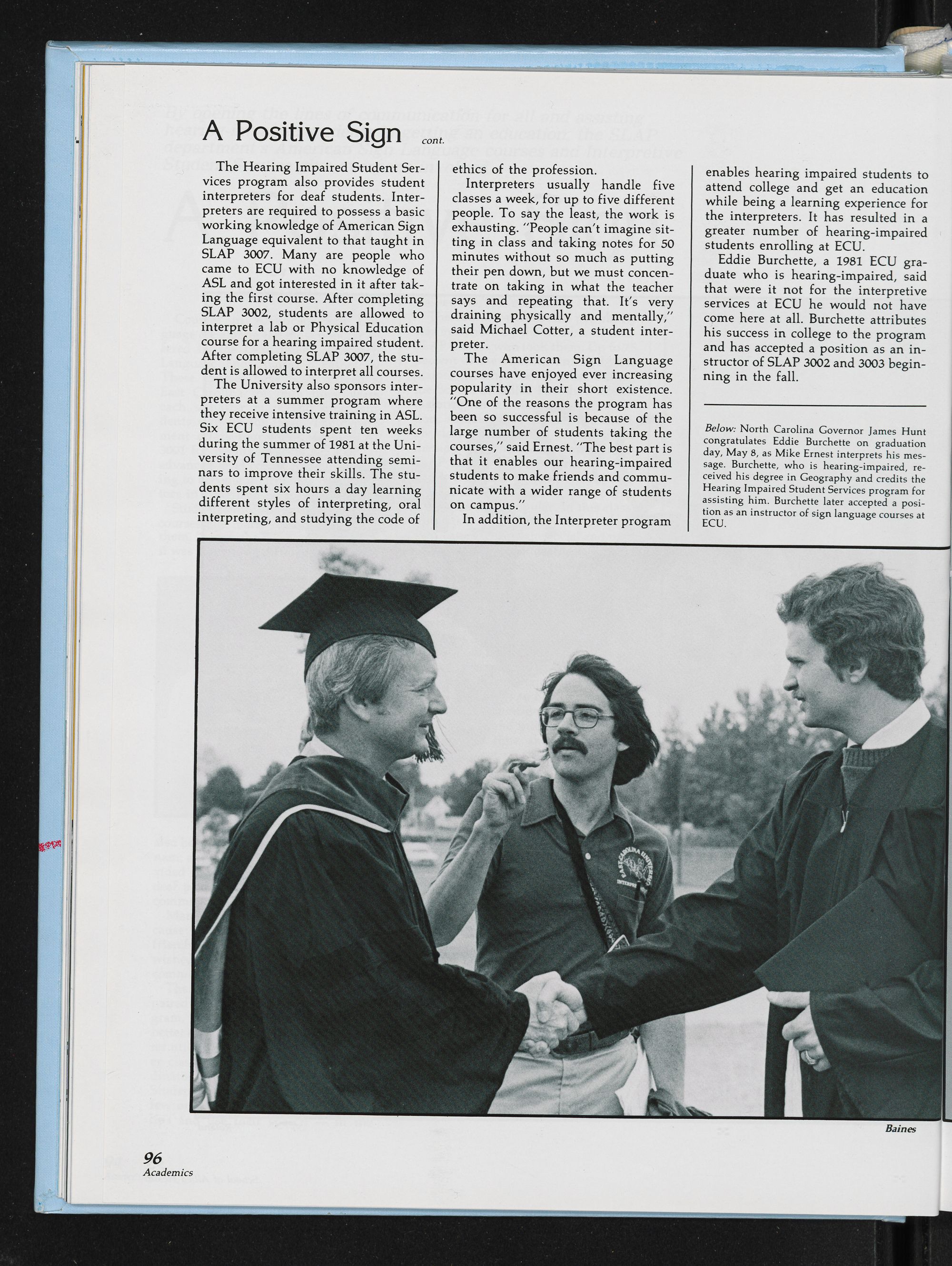 A Positive Sign cont.

The Hearing Impaired Student Services program also provides student interpreters for deaf students. Interpreters are required to possess a basic working knowledge of American Sign Language equivalent to that taught in SLAP 3007. Many are people who came to ECU with no knowledge of ASL and got interested in it after taking the first course. After completing SLAP 3002, students are allowed to interpret a lab or Physical Education course for a hearing impaired student. After completing SLAP 3007, the student is allowed to interpret all courses.

The University also sponsors interpreters at a summer program where they receive intensive training in ASL. Six ECU students spent ten weeks during the summer of 1981 at the University of Tennessee attending seminars to improve their skills. The students spent six hours a day learning different styles of interpreting, oral interpreting, and studying the code of ethics of the profession.

Interpreters usually handle five classes a week, for up to five different people. To say the least, the work is exhausting. "People can't imagine sitting in class and taking notes for 50 minutes without so much as putting their pen down, but we must concentrate on taking in what the teacher says and repeating that. It's very draining physically and mentally," said Michael Cotter, a student interpreter.

The American Sign Language courses have enjoyed ever increasing popularity in their short existence. "One of the reasons the program has been so successful is because of the large number of students taking the courses," said Ernest. "The best part is that it enables our hearing-impaired students to make friends and communicate with a wider range of students on campus."

In addition, the Interpreter program enables hearing impaired students to attend college and get an education while being a learning experience for the interpreters. It has resulted in a greater number of hearing-impaired students enrolling at ECU.

Eddie Burchette, a 1981 ECU graduate who is hearing-impaired, said that were it not for the interpretive services at ECU he would not have come here at all. Burchette attributes his success in college to the program and has accepted a position as an instructor of SLAP 3002 and 3003 beginning in the fall.

Below: North Carolina Governor James Hunt congratulates Eddie Burchette on graduation day, May 8, as Mike Ernest interprets his message. Burchette, who is hearing-impaired, received his degree in Geography and credits the Hearing Impaired Student Services program for assisting him. Burchette later accepted a position as an instructor of sign language courses at ECU.

Baines

96
Academics